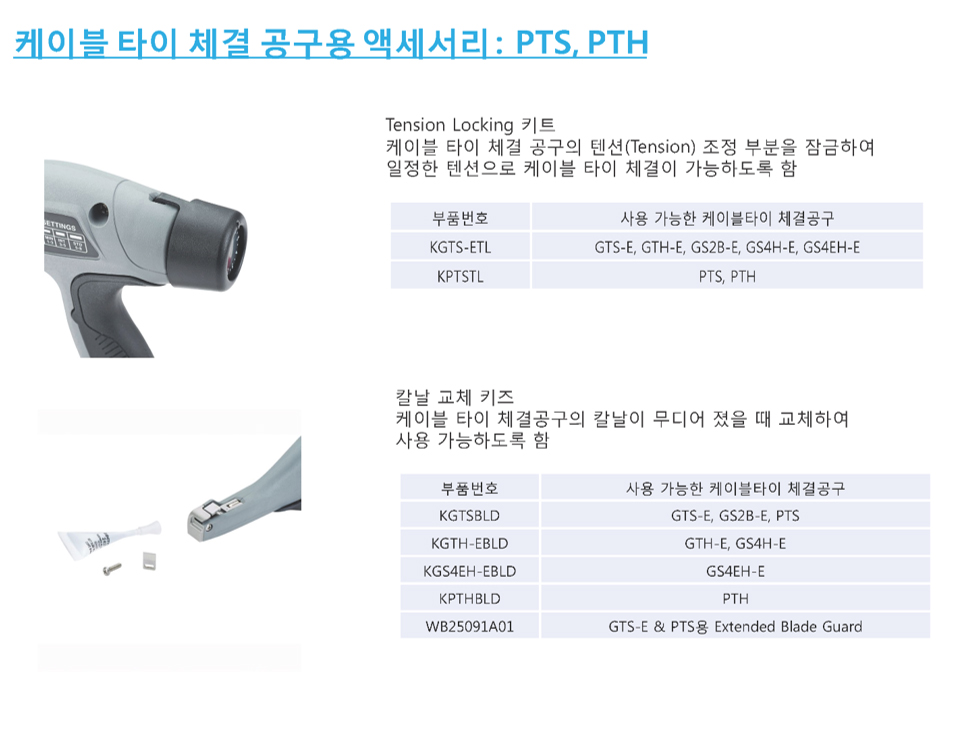 케이블 타이 체결 공구용 액세서리 : PTS, PTH

Tension Locking 키트
케이블 타이 체결 공구의 텐션(Tension) 조정 부분을 잠금하여
일정한 텐션으로 케이블 타이 체결이 가능하도록 함

| 부품번호 | 사용 가능한 케이블타이 체결공구 |
|---|---|
| KGTS-ETL | GTS-E, GTH-E, GS2B-E, GS4H-E, GS4EH-E |
| KPTSTL | PTS, PTH |

칼날 교체 키즈
케이블 타이 체결공구의 칼날이 무디어 졌을 때 교체하여
사용 가능하도록 함

| 부품번호 | 사용 가능한 케이블타이 체결공구 |
|---|---|
| KGTSBLD | GTS-E, GS2B-E, PTS |
| KGTH-EBLD | GTH-E, GS4H-E |
| KGS4EH-EBLD | GS4EH-E |
| KPTHBLD | PTH |
| WB25091A01 | GTS-E & PTS용 Extended Blade Guard |